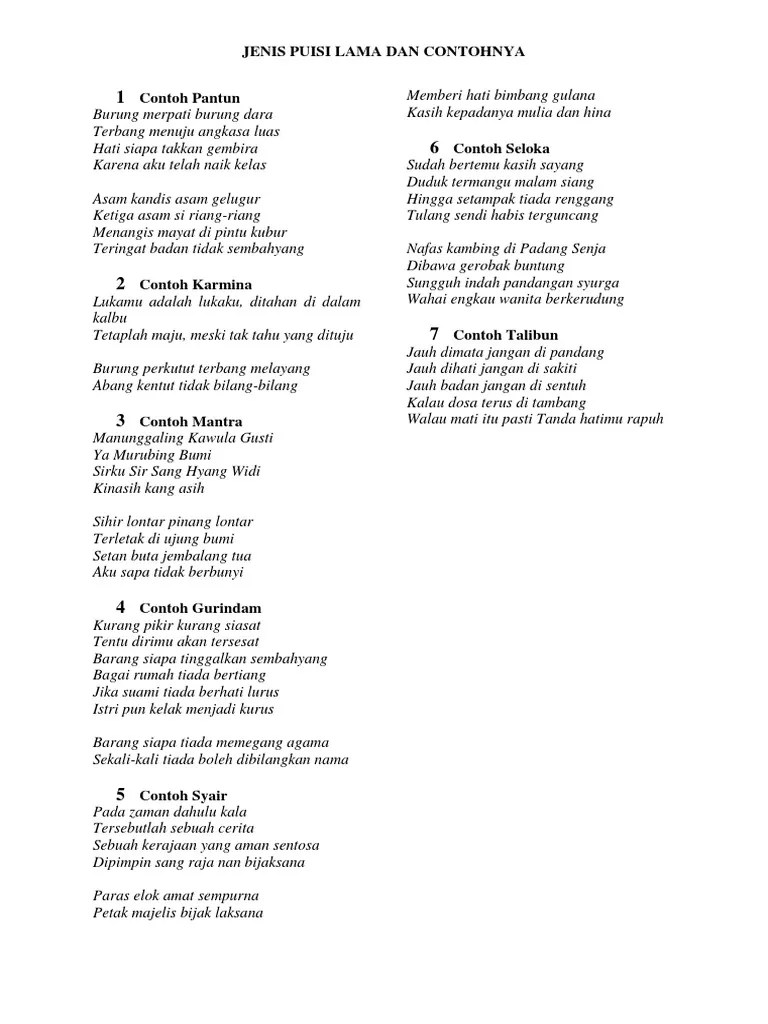 JENIS PUISI LAMA DAN CONTOHNYA

1 Contoh Pantun
Burung merpati burung dara
Terbang menuju angkasa luas
Hati siapa takkan gembira
Karena aku telah naik kelas

Asam kandis asam gelugur
Ketiga asam si riang-riang
Menangis mayat di pintu kubur
Teringat badan tidak sembahyang

2 Contoh Karmina
Lukamu adalah lukaku, ditahan di dalam kalbu
Tetaplah maju, meski tak tahu yang dituju

Burung perkutut terbang melayang
Abang kentut tidak bilang-bilang

3 Contoh Mantra
Manunggaling Kawula Gusti
Ya Murubing Bumi
Sirku Sir Sang Hyang Widi
Kinasih kang asih

Sihir lontar pinang lontar
Terletak di ujung bumi
Setan buta jembalang tua
Aku sapa tidak berbunyi

4 Contoh Gurindam
Kurang pikir kurang siasat
Tentu dirimu akan tersesat
Barang siapa tinggalkan sembahyang
Bagai rumah tiada bertiang
Jika suami tiada berhati lurus
Istri pun kelak menjadi kurus

Barang siapa tiada memegang agama
Sekali-kali tiada boleh dibilangkan nama

5 Contoh Syair
Pada zaman dahulu kala
Tersebutlah sebuah cerita
Sebuah kerajaan yang aman sentosa
Dipimpin sang raja nan bijaksana

Paras elok amat sempurna
Petak majelis bijak laksana
Memberi hati bimbang gulana
Kasih kepadanya mulia dan hina

6 Contoh Seloka
Sudah bertemu kasih sayang
Duduk termangu malam siang
Hingga setampak tiada renggang
Tulang sendi habis terguncang

Nafas kambing di Padang Senja
Dibawa gerobak buntung
Sungguh indah pandangan syurga
Wahai engkau wanita berkerudung

7 Contoh Talibun
Jauh dimata jangan di pandang
Jauh dihati jangan di sakiti
Jauh badan jangan di sentuh
Kalau dosa terus di tambang
Walau mati itu pasti Tanda hatimu rapuh